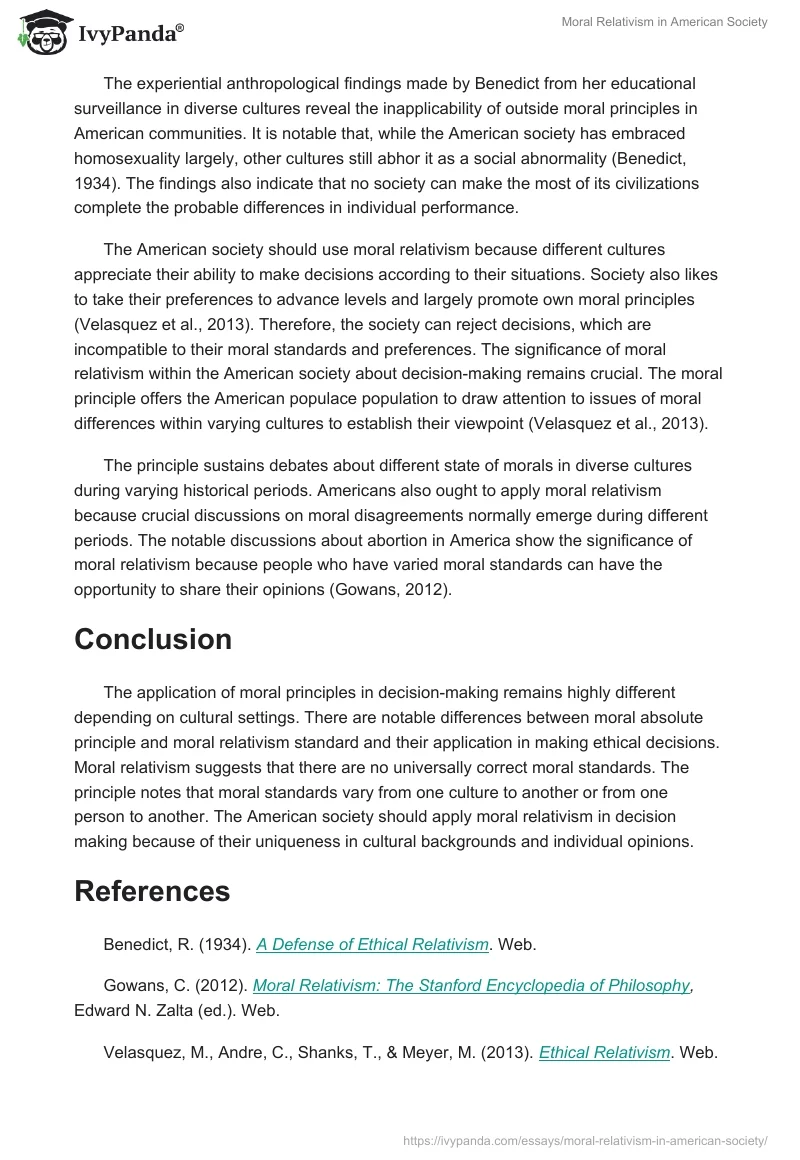 IvyPanda®

Moral Relativism in American Society

The experiential anthropological findings made by Benedict from her educational surveillance in diverse cultures reveal the inapplicability of outside moral principles in American communities. It is notable that, while the American society has embraced homosexuality largely, other cultures still abhor it as a social abnormality (Benedict, 1934). The findings also indicate that no society can make the most of its civilizations complete the probable differences in individual performance.

The American society should use moral relativism because different cultures appreciate their ability to make decisions according to their situations. Society also likes to take their preferences to advance levels and largely promote own moral principles (Velasquez et al., 2013). Therefore, the society can reject decisions, which are incompatible to their moral standards and preferences. The significance of moral relativism within the American society about decision-making remains crucial. The moral principle offers the American populace population to draw attention to issues of moral differences within varying cultures to establish their viewpoint (Velasquez et al., 2013).

The principle sustains debates about different state of morals in diverse cultures during varying historical periods. Americans also ought to apply moral relativism because crucial discussions on moral disagreements normally emerge during different periods. The notable discussions about abortion in America show the significance of moral relativism because people who have varied moral standards can have the opportunity to share their opinions (Gowans, 2012).

Conclusion

The application of moral principles in decision-making remains highly different depending on cultural settings. There are notable differences between moral absolute principle and moral relativism standard and their application in making ethical decisions. Moral relativism suggests that there are no universally correct moral standards. The principle notes that moral standards vary from one culture to another or from one person to another. The American society should apply moral relativism in decision making because of their uniqueness in cultural backgrounds and individual opinions.

References

Benedict, R. (1934). A Defense of Ethical Relativism. Web.

Gowans, C. (2012). Moral Relativism: The Stanford Encyclopedia of Philosophy, Edward N. Zalta (ed.). Web.

Velasquez, M., Andre, C., Shanks, T., & Meyer, M. (2013). Ethical Relativism. Web.

https://ivypanda.com/essays/moral-relativism-in-american-society/